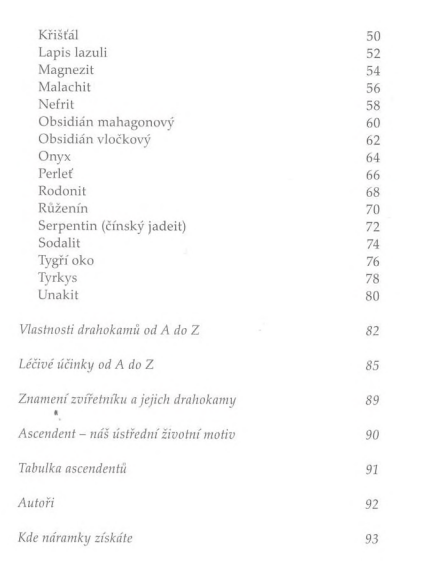 Křišťál 50
Lapis lazuli 52
Magnezit 54
Malachit 56
Nefrit 58
Obsidián mahagonový 60
Obsidián vločkový 62
Onyx 64
Perleť 66
Rodonit 68
Růženín 70
Serpentin (čínský jadeit) 72
Sodalit 74
Tygří oko 76
Tyrkys 78
Unakit 80

Vlastnosti drahokamů od A do Z 82

Léčivé účinky od A do Z 85

Znamení zvířetníku a jejich drahokamy 89

Ascendent – náš ústřední životní motiv 90

Tabulka ascendentů 91

Autoři 92

Kde náramky získáte 93